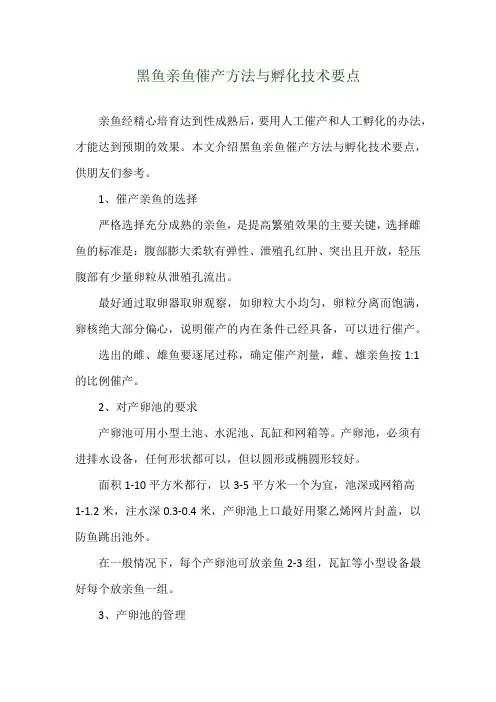 黑鱼亲鱼催产方法与孵化技术要点

亲鱼经精心培育达到性成熟后，要用人工催产和人工孵化的办法，才能达到预期的效果。本文介绍黑鱼亲鱼催产方法与孵化技术要点，供朋友们参考。

1、催产亲鱼的选择

严格选择充分成熟的亲鱼，是提高繁殖效果的主要关键，选择雌鱼的标准是：腹部膨大柔软有弹性、泄殖孔红肿、突出且开放，轻压腹部有少量卵粒从泄殖孔流出。

最好通过取卵器取卵观察，如卵粒大小均匀，卵粒分离而饱满，卵核绝大部分偏心，说明催产的内在条件已经具备，可以进行催产。

选出的雌、雄鱼要逐尾过称，确定催产剂量，雌、雄亲鱼按 1:1 的比例催产。

2、对产卵池的要求

产卵池可用小型土池、水泥池、瓦缸和网箱等。产卵池，必须有进排水设备，任何形状都可以，但以圆形或椭圆形较好。

面积 1-10 平方米都行，以 3-5 平方米一个为宜，池深或网箱高 1-1.2 米，注水深 0.3-0.4 米，产卵池上口最好用聚乙烯网片封盖，以防鱼跳出池外。

在一般情况下，每个产卵池可放亲鱼 2-3 组，瓦缸等小型设备最好每个放亲鱼一组。

3、产卵池的管理